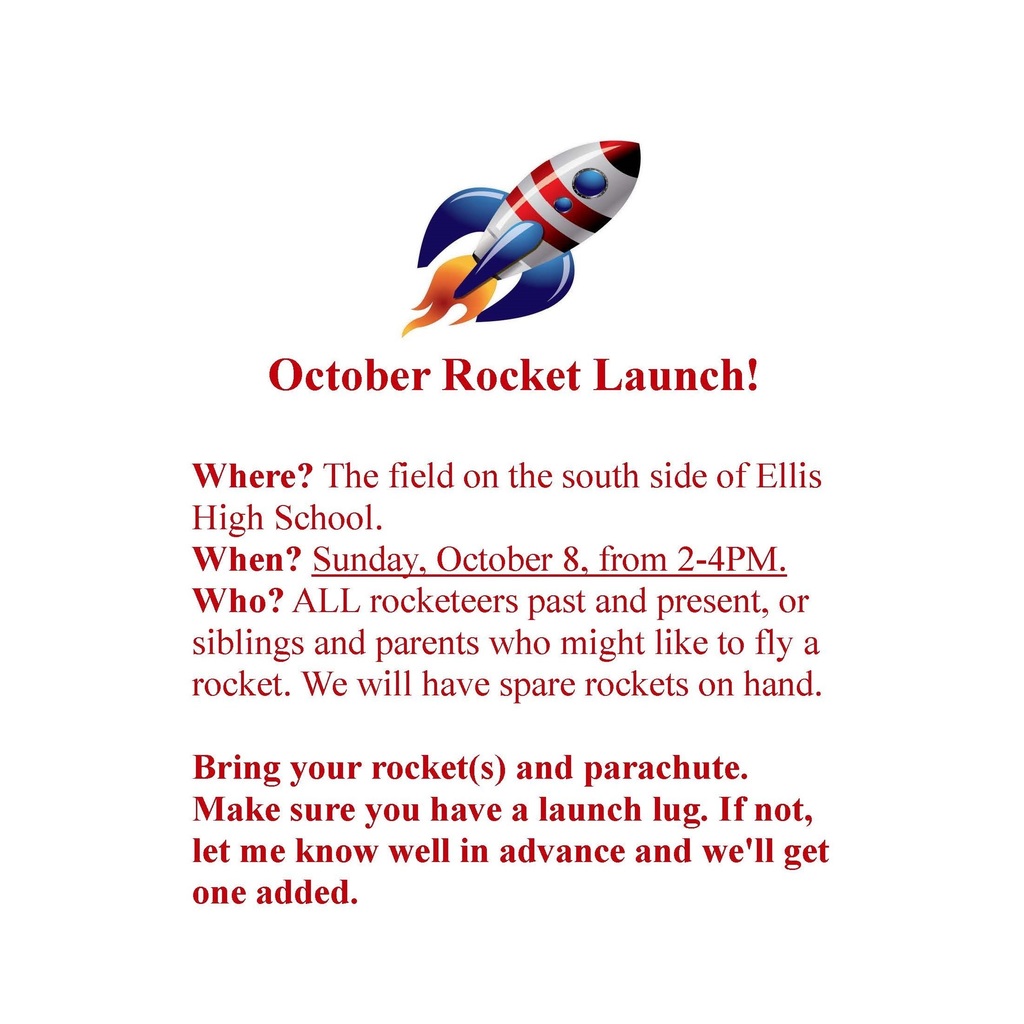 October Rocket Launch!

Where? The field on the south side of Ellis High School.
When? Sunday, October 8, from 2-4PM.
Who? ALL rocketeers past and present, or siblings and parents who might like to fly a rocket. We will have spare rockets on hand.

Bring your rocket(s) and parachute. Make sure you have a launch lug. If not, let me know well in advance and we'll get one added.